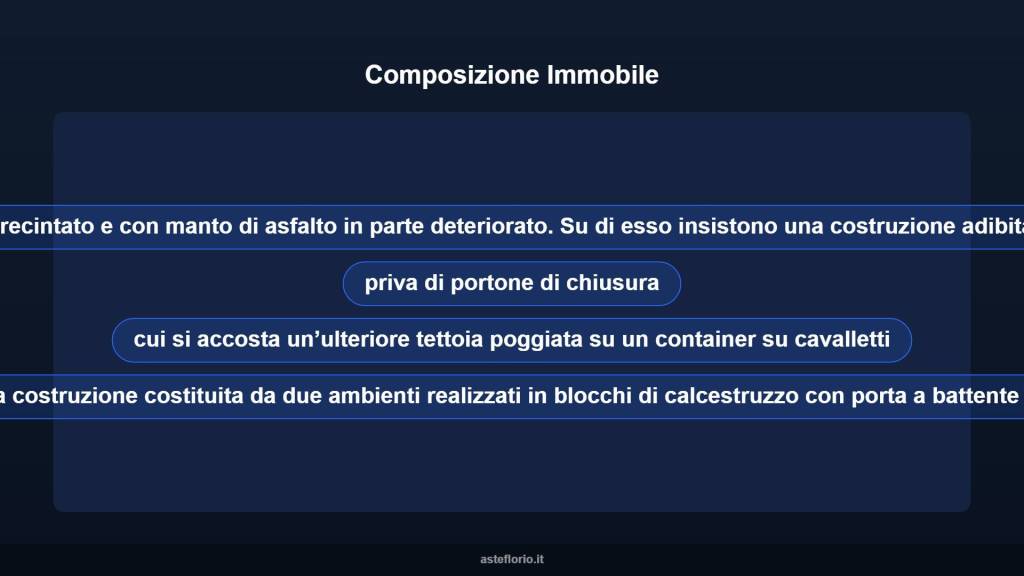 Composizione Immobile

recintato e con manto di asfalto in parte deteriorato. Su di esso insistono una costruzione adibita

priva di portone di chiusura

cui si accosta un’ulteriore tettoia poggiata su un container su cavalletti

a costruzione costituita da due ambienti realizzati in blocchi di calcestruzzo con porta a battente

asteflorio.it